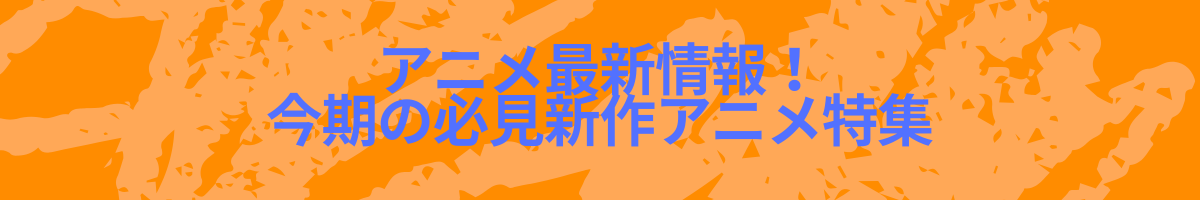 アニメ最新情報！
今期の必見新作アニメ特集